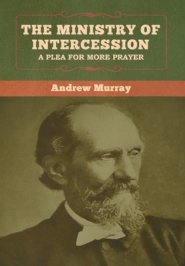 THE MINISTRY OF INTERCESSION
A PLEA FOR MORE PRAYER

Andrew Murray